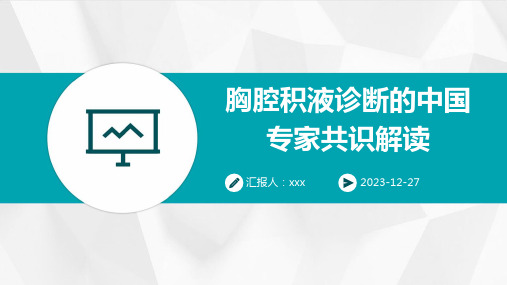 胸腔积液诊断的中国专家共识解读

汇报人：xxx

2023-12-27